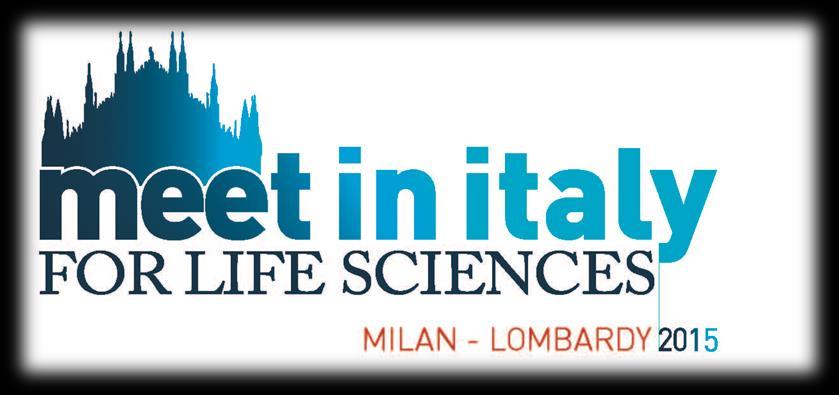 meet in italy
FOR LIFE SCIENCES
MILAN - LOMBARDY 2015